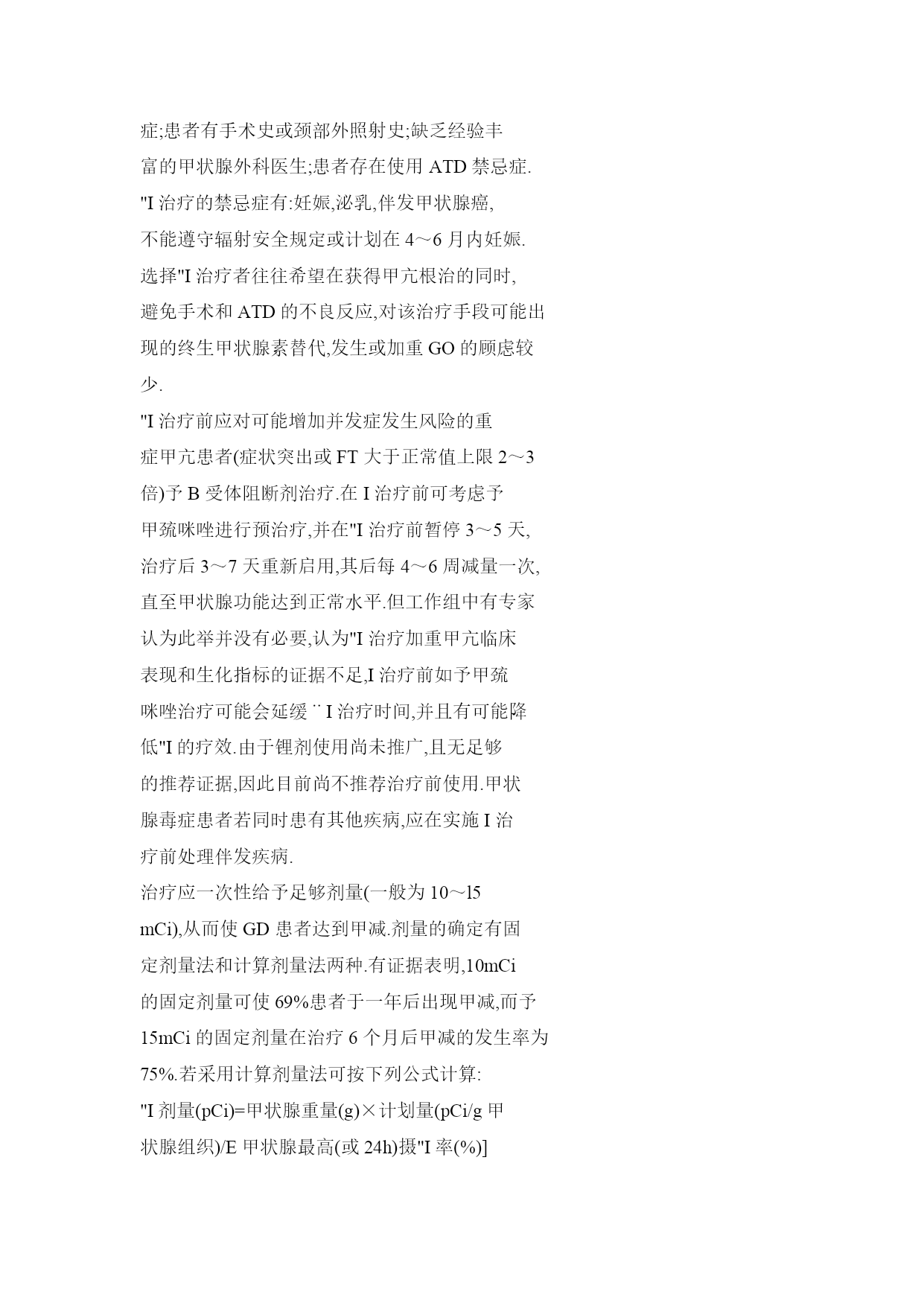 症;患者有手术史或颈部外照射史;缺乏经验丰富的甲状腺外科医生;患者存在使用 ATD 禁忌症.

"I 治疗的禁忌症有:妊娠,泌乳,伴发甲状腺癌,不能遵守辐射安全规定或计划在 4～6 月内妊娠.

选择"I 治疗者往往希望在获得甲亢根治的同时,避免手术和 ATD 的不良反应,对该治疗手段可能出现的终生甲状腺素替代,发生或加重 GO 的顾虑较少.

"I 治疗前应对可能增加并发症发生风险的重症甲亢患者(症状突出或 FT 大于正常值上限 2～3 倍)予 B 受体阻断剂治疗.在 I 治疗前可考虑予甲巯咪唑进行预治疗,并在"I 治疗前暂停 3～5 天,治疗后 3～7 天重新启用,其后每 4～6 周减量一次,直至甲状腺功能达到正常水平.但工作组中有专家认为此举并没有必要,认为"I 治疗加重甲亢临床表现和生化指标的证据不足,I 治疗前如予甲巯咪唑治疗可能会延缓¨I 治疗时间,并且有可能降低"I 的疗效.由于锂剂使用尚未推广,且无足够的推荐证据,因此目前尚不推荐治疗前使用.甲状腺毒症患者若同时患有其他疾病,应在实施 I 治疗前处理伴发疾病.

治疗应一次性给予足够剂量(一般为 10～l5 mCi),从而使 GD 患者达到甲减.剂量的确定有固定剂量法和计算剂量法两种.有证据表明,10mCi 的固定剂量可使 69%患者于一年后出现甲减,而予 15mCi 的固定剂量在治疗 6 个月后甲减的发生率为 75%.若采用计算剂量法可按下列公式计算:

"I 剂量(pCi)=甲状腺重量(g)×计划量(pCi/g 甲状腺组织)/E 甲状腺最高(或 24h)摄"I 率(%)]